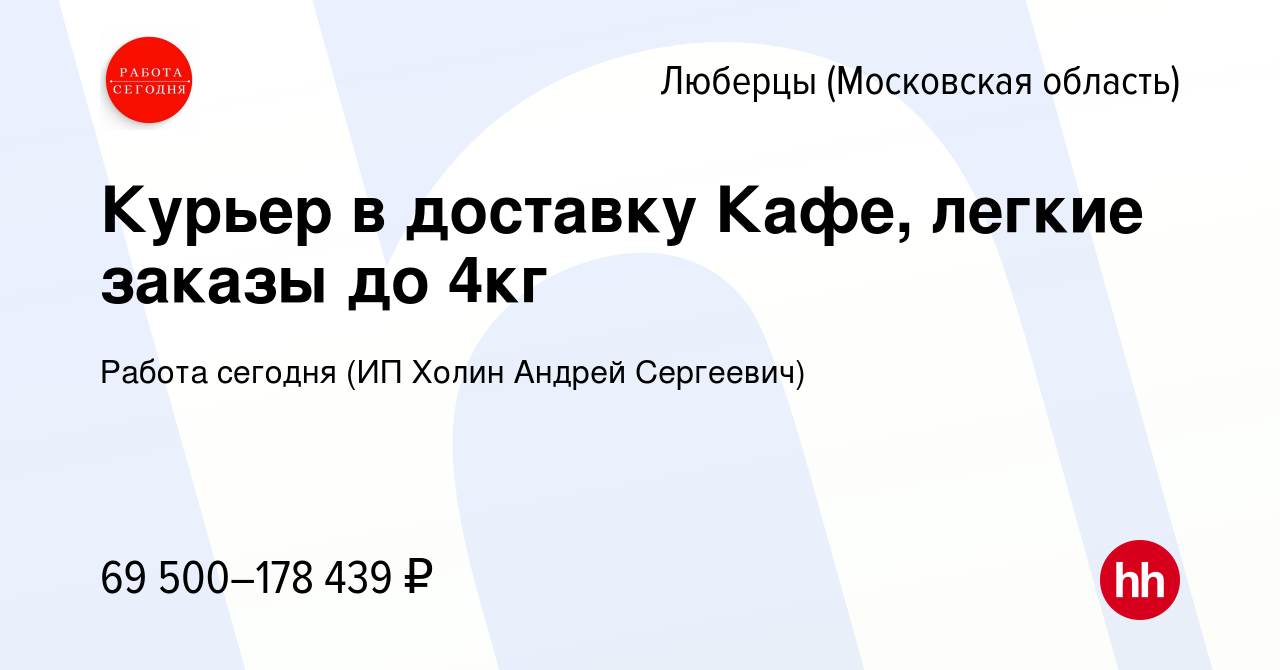 РАБОТА СЕГОДНЯ

Люберцы (Московская область)

Курьер в доставку Кафе, легкие заказы до 4кг

Работа сегодня (ИП Холин Андрей Сергеевич)

69 500–178 439 ₽

hh